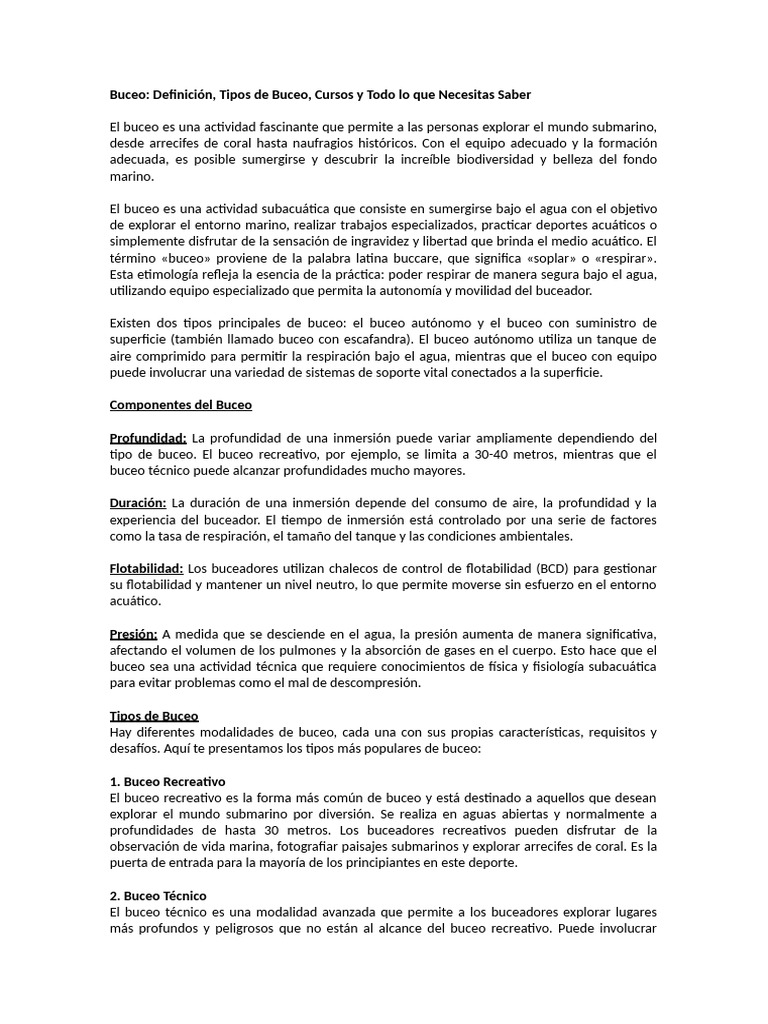 Buceo: Definición, Tipos de Buceo, Cursos y Todo lo que Necesitas Saber

El buceo es una actividad fascinante que permite a las personas explorar el mundo submarino, desde arrecifes de coral hasta naufragios históricos. Con el equipo adecuado y la formación adecuada, es posible sumergirse y descubrir la increíble biodiversidad y belleza del fondo marino.

El buceo es una actividad subacuática que consiste en sumergirse bajo el agua con el objetivo de explorar el entorno marino, realizar trabajos especializados, practicar deportes acuáticos o simplemente disfrutar de la sensación de ingravidez y libertad que brinda el medio acuático. El término «buceo» proviene de la palabra latina buccare, que significa «soplar» o «respirar». Esta etimología refleja la esencia de la práctica: poder respirar de manera segura bajo el agua, utilizando equipo especializado que permita la autonomía y movilidad del buceador.

Existen dos tipos principales de buceo: el buceo autónomo y el buceo con suministro de superficie (también llamado buceo con escafandra). El buceo autónomo utiliza un tanque de aire comprimido para permitir la respiración bajo el agua, mientras que el buceo con equipo puede involucrar una variedad de sistemas de soporte vital conectados a la superficie.

Componentes del Buceo

Profundidad: La profundidad de una inmersión puede variar ampliamente dependiendo del tipo de buceo. El buceo recreativo, por ejemplo, se limita a 30-40 metros, mientras que el buceo técnico puede alcanzar profundidades mucho mayores.

Duración: La duración de una inmersión depende del consumo de aire, la profundidad y la experiencia del buceador. El tiempo de inmersión está controlado por una serie de factores como la tasa de respiración, el tamaño del tanque y las condiciones ambientales.

Flotabilidad: Los buceadores utilizan chalecos de control de flotabilidad (BCD) para gestionar su flotabilidad y mantener un nivel neutro, lo que permite moverse sin esfuerzo en el entorno acuático.

Presión: A medida que se desciende en el agua, la presión aumenta de manera significativa, afectando el volumen de los pulmones y la absorción de gases en el cuerpo. Esto hace que el buceo sea una actividad técnica que requiere conocimientos de física y fisiología subacuática para evitar problemas como el mal de descompresión.

Tipos de Buceo
Hay diferentes modalidades de buceo, cada una con sus propias características, requisitos y desafíos. Aquí te presentamos los tipos más populares de buceo:

1. Buceo Recreativo
El buceo recreativo es la forma más común de buceo y está destinado a aquellos que desean explorar el mundo submarino por diversión. Se realiza en aguas abiertas y normalmente a profundidades de hasta 30 metros. Los buceadores recreativos pueden disfrutar de la observación de vida marina, fotografiar paisajes submarinos y explorar arrecifes de coral. Es la puerta de entrada para la mayoría de los principiantes en este deporte.

2. Buceo Técnico
El buceo técnico es una modalidad avanzada que permite a los buceadores explorar lugares más profundos y peligrosos que no están al alcance del buceo recreativo. Puede involucrar